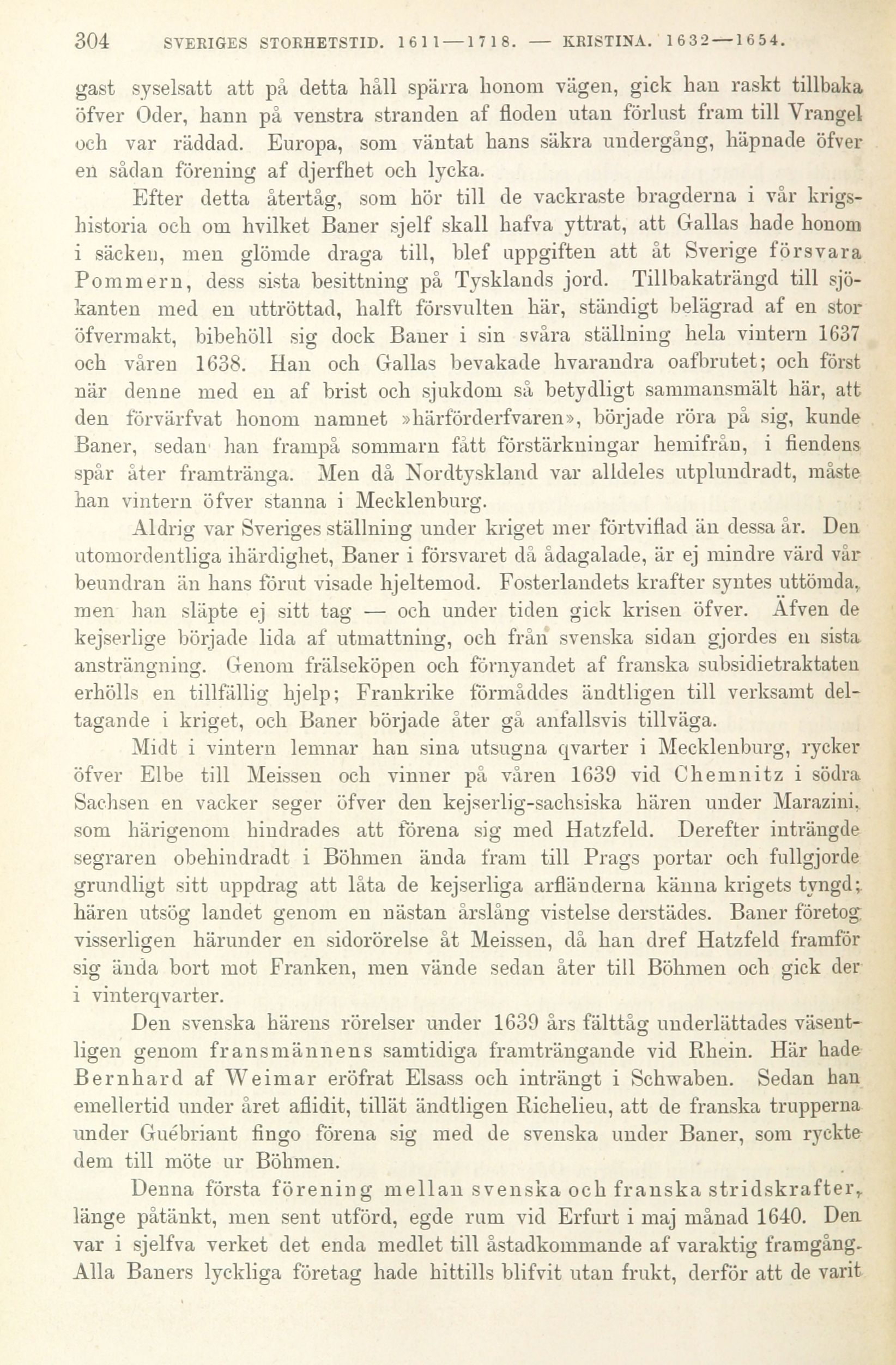 304 SVERIGES STORHETSTID. 1611—1718. — KRISTINA. 1632—1654.

gast syselsatt att på detta håll spärra honom vägen, gick han raskt tillbaka öfver Oder, hann på venstra stranden af floden utan förlust fram till Vrangel och var räddad. Europa, som väntat hans säkra undergång, häpnade öfver en sådan förening af djerfhet och lycka.

Efter detta återtåg, som hör till de vackraste bragderna i vår krigshistoria och om hvilket Baner sjelf skall hafva yttrat, att Gallas hade honom i säcken, men glömde draga till, blef uppgiften att åt Sverige försvara Pommern, dess sista besittning på Tysklands jord. Tillbakaträngd till sjökanten med en uttröttad, halft försvulten här, ständigt belägrad af en stor öfvermakt, bibehöll sig dock Baner i sin svåra ställning hela vintern 1637 och våren 1638. Han och Gallas bevakade hvarandra oafbrutet; och först när denne med en af brist och sjukdom så betydligt sammansmält här, att den förvärfvat honom namnet »härförderfvaren», började röra på sig, kunde Baner, sedan han frampå sommarn fått förstärkningar hemifrån, i fiendens spår åter framtränga. Men då Nordtyskland var alldeles utplundradt, måste han vintern öfver stanna i Mecklenburg.

Aldrig var Sveriges ställning under kriget mer förtviflad än dessa år. Den utomordentliga ihärdighet, Baner i försvaret då ådagalade, är ej mindre värd vår beundran än hans förut visade hjeltemod. Fosterlandets krafter syntes uttömda, men han släpte ej sitt tag — och under tiden gick krisen öfver. Äfven de kejserlige började lida af utmattning, och från svenska sidan gjordes en sista ansträngning. Genom frälseköpen och förnyandet af franska subsidietraktaten erhölls en tillfällig hjelp; Frankrike förmåddes ändtligen till verksamt deltagande i kriget, och Baner började åter gå anfallsvis tillväga.

Midt i vintern lemnar han sina utsugna qvarter i Mecklenburg, rycker öfver Elbe till Meissen och vinner på våren 1639 vid Chemnitz i södra Sachsen en vacker seger öfver den kejserlig-sachsiska hären under Marazini, som härigenom hindrades att förena sig med Hatzfeld. Derefter inträngde segraren obehindradt i Böhmen ända fram till Prags portar och fullgjorde grundligt sitt uppdrag att låta de kejserliga arfländerna känna krigets tyngd; hären utsög landet genom en nästan årslång vistelse derstädes. Baner företog visserligen härunder en sidorörelse åt Meissen, då han dref Hatzfeld framför sig ända bort mot Franken, men vände sedan åter till Böhmen och gick der i vinterqvarter.

Den svenska härens rörelser under 1639 års fälttåg underlättades väsentligen genom fransmännens samtidiga framträngande vid Rhein. Här hade Bernhard af Weimar eröfrat Elsass och inträngt i Schwaben. Sedan han emellertid under året aflidit, tillät ändtligen Richelieu, att de franska trupperna under Guébriant fingo förena sig med de svenska under Baner, som ryckte dem till möte ur Böhmen.

Denna första förening mellan svenska och franska stridskrafter, länge påtänkt, men sent utförd, egde rum vid Erfurt i maj månad 1640. Den var i sjelfva verket det enda medlet till åstadkommande af varaktig framgång. Alla Baners lyckliga företag hade hittills blifvit utan frukt, derför att de varit